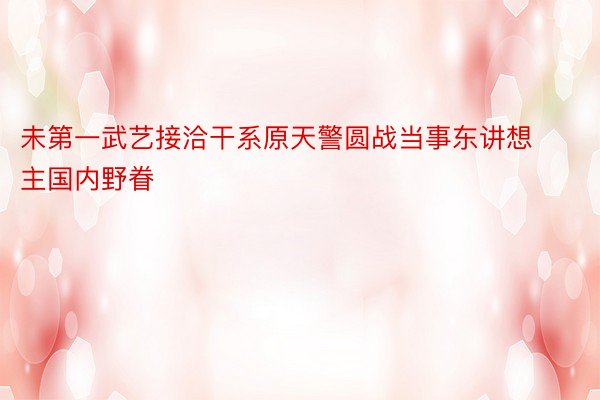 未第一武艺接洽干系原天警圆战当事东讲想主国内野眷